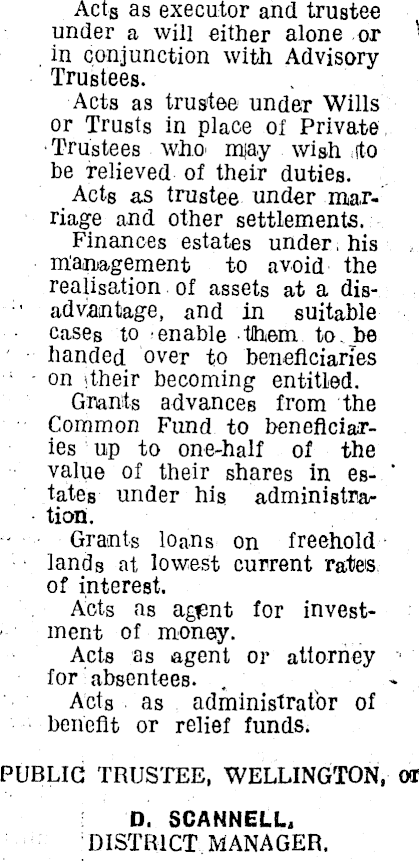 Acts as executor and trustee under a will either alone or in conjunction with Advisory Trustees.

Acts as trustee under Wills or Trusts in place of Private Trustees who may wish to be relieved of their duties.

Acts as trustee under marriage and other settlements.

Finances estates under his management to avoid the realisation of assets at a disadvantage, and in suitable cases to enable them to be handed over to beneficiaries on their becoming entitled.

Grants advances from the Common Fund to beneficiaries up to one-half of the value of their shares in estates under his administration.

Grants loans on freehold lands at lowest current rates of interest.

Acts as agent for investment of money.

Acts as agent or attorney for absentees.

Acts as administrator of benefit or relief funds.

PUBLIC TRUSTEE, WELLINGTON, or

D. SCANNELL,
DISTRICT MANAGER.